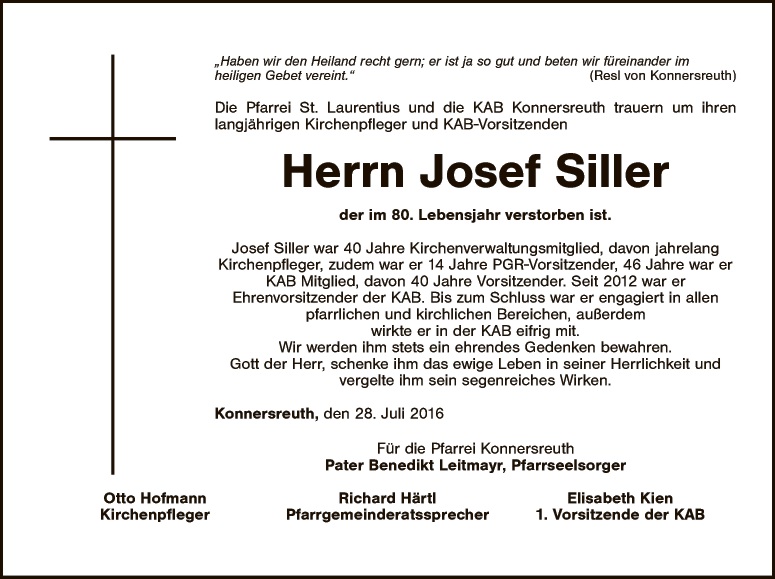 „Haben wir den Heiland recht gern; er ist ja so gut und beten wir füreinander im heiligen Gebet vereint.“ (Resl von Konnersreuth)

Die Pfarrei St. Laurentius und die KAB Konnersreuth trauern um ihren langjährigen Kirchenpfleger und KAB-Vorsitzenden

Herrn Josef Siller

der im 80. Lebensjahr verstorben ist.

Josef Siller war 40 Jahre Kirchenverwaltungsmitglied, davon jahrelang Kirchenpfleger, zudem war er 14 Jahre PGR-Vorsitzender, 46 Jahre war er KAB Mitglied, davon 40 Jahre Vorsitzender. Seit 2012 war er Ehrenvorsitzender der KAB. Bis zum Schluss war er engagiert in allen pfarrlichen und kirchlichen Bereichen, außerdem wirkte er in der KAB eifrig mit.
Wir werden ihm stets ein ehrendes Gedenken bewahren.
Gott der Herr, schenke ihm das ewige Leben in seiner Herrlichkeit und vergelte ihm sein segenreiches Wirken.

Konnersreuth, den 28. Juli 2016

Für die Pfarrei Konnersreuth
Pater Benedikt Leitmayr, Pfarrseelsorger

Otto Hofmann
Kirchenpfleger

Richard Härtl
Pfarrgemeinderatssprecher

Elisabeth Kien
1. Vorsitzende der KAB